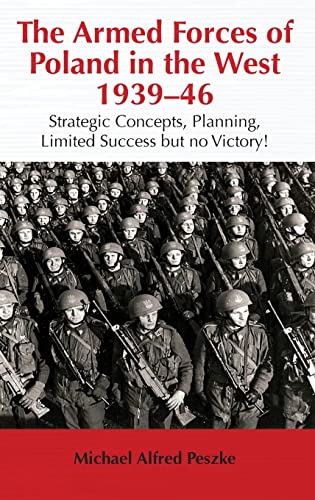 The Armed Forces of Poland in the West 1939–46

Strategic Concepts, Planning, Limited Success but no Victory!

Michael Alfred Peszke